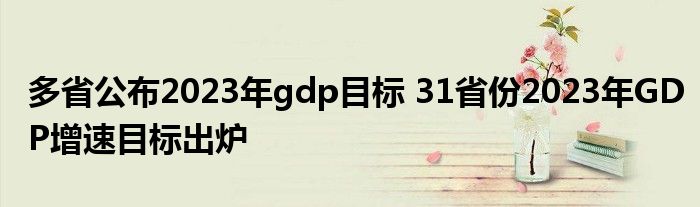 多省公布2023年gdp目标 31省份2023年GDP增速目标出炉